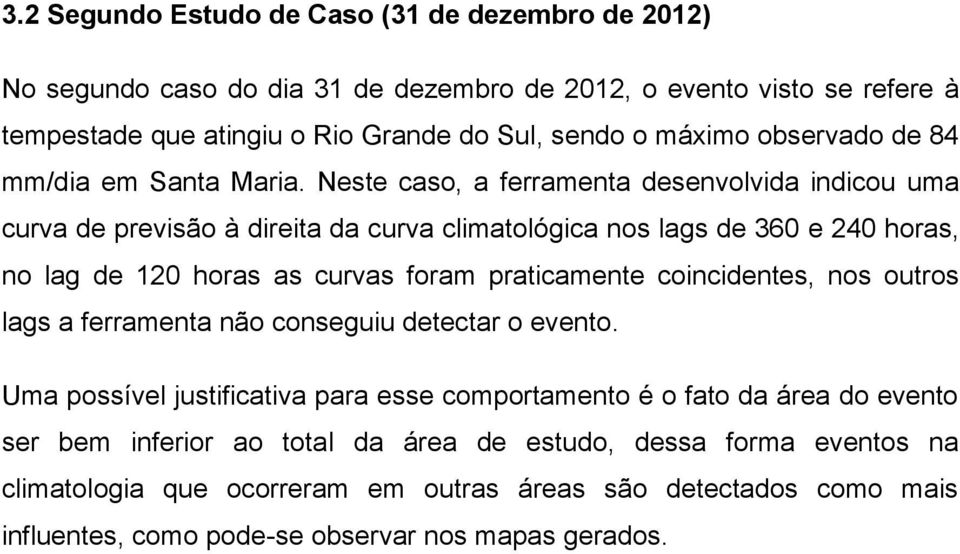 3.2 Segundo Estudo de Caso (31 de dezembro de 2012)

No segundo caso do dia 31 de dezembro de 2012, o evento visto se refere à tempestade que atingiu o Rio Grande do Sul, sendo o máximo observado de 84 mm/dia em Santa Maria. Neste caso, a ferramenta desenvolvida indicou uma curva de previsão à direita da curva climatológica nos lags de 360 e 240 horas, no lag de 120 horas as curvas foram praticamente coincidentes, nos outros lags a ferramenta não conseguiu detectar o evento.

Uma possível justificativa para esse comportamento é o fato da área do evento ser bem inferior ao total da área de estudo, dessa forma eventos na climatologia que ocorreram em outras áreas são detectados como mais influentes, como pode-se observar nos mapas gerados.